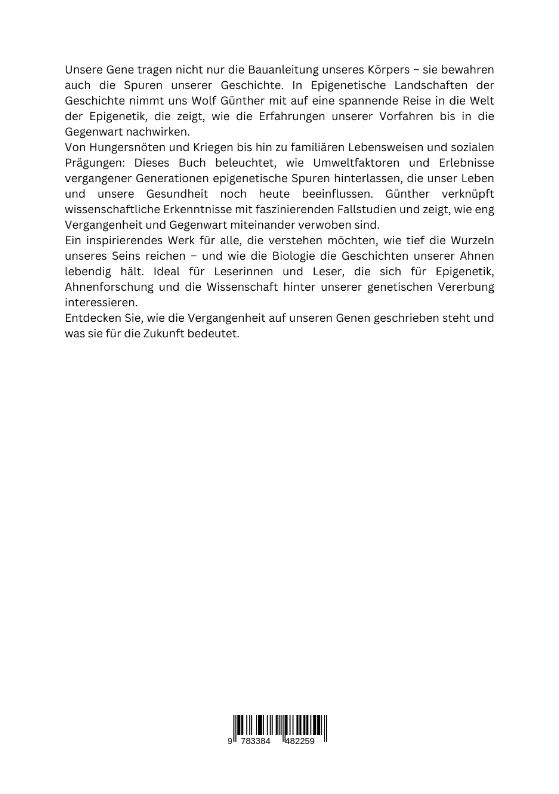 Unsere Gene tragen nicht nur die Bauanleitung unseres Körpers – sie bewahren auch die Spuren unserer Geschichte. In Epigenetische Landschaften der Geschichte nimmt uns Wolf Günther mit auf eine spannende Reise in die Welt der Epigenetik, die zeigt, wie die Erfahrungen unserer Vorfahren bis in die Gegenwart nachwirken.
Von Hungersnöten und Kriegen bis hin zu familiären Lebensweisen und sozialen Prägungen: Dieses Buch beleuchtet, wie Umweltfaktoren und Erlebnisse vergangener Generationen epigenetische Spuren hinterlassen, die unser Leben und unsere Gesundheit noch heute beeinflussen. Günther verknüpft wissenschaftliche Erkenntnisse mit faszinierenden Fallstudien und zeigt, wie eng Vergangenheit und Gegenwart miteinander verwoben sind.
Ein inspirierendes Werk für alle, die verstehen möchten, wie tief die Wurzeln unseres Seins reichen – und wie die Biologie die Geschichten unserer Ahnen lebendig hält. Ideal für Leserinnen und Leser, die sich für Epigenetik, Ahnenforschung und die Wissenschaft hinter unserer genetischen Vererbung interessieren.
Entdecken Sie, wie die Vergangenheit auf unseren Genen geschrieben steht und was sie für die Zukunft bedeutet.

9 783384 482259